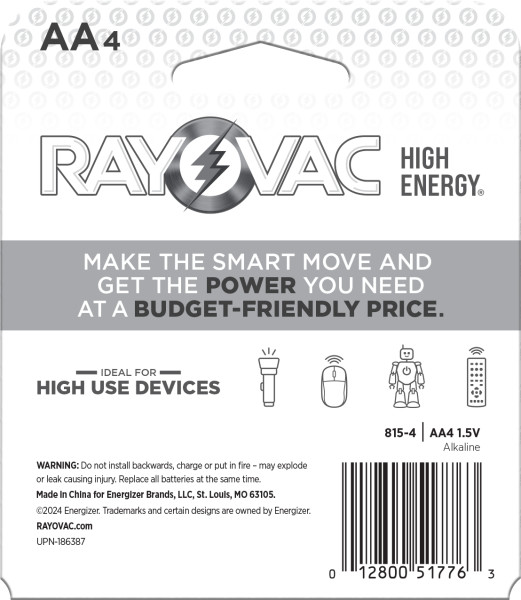 AA4

RAYOVAC

HIGH ENERGY®

MAKE THE SMART MOVE AND GET THE POWER YOU NEED AT A BUDGET-FRIENDLY PRICE.

IDEAL FOR
HIGH USE DEVICES

815-4 | AA4 1.5V
Alkaline

WARNING: Do not install backwards, charge or put in fire – may explode or leak causing injury. Replace all batteries at the same time.

Made in China for Energizer Brands, LLC, St. Louis, MO 63105.

©2024 Energizer. Trademarks and certain designs are owned by Energizer.

RAYOVAC.com

UPN-186387

0 12800 51776 3